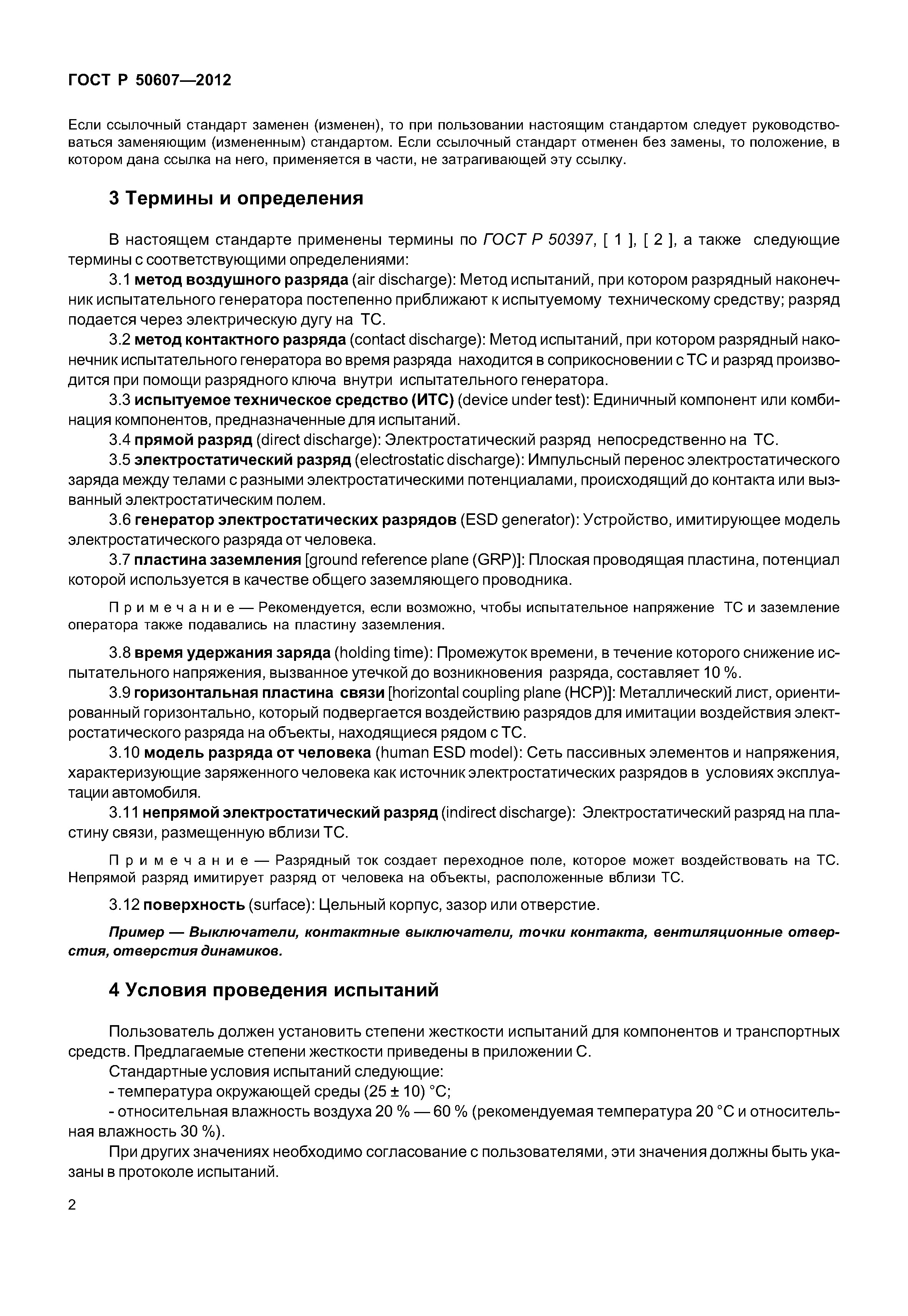 ГОСТ Р 50607—2012

Если ссылочный стандарт заменен (изменен), то при пользовании настоящим стандартом следует руководствоваться заменяющим (измененным) стандартом. Если ссылочный стандарт отменен без замены, то положение, в котором дана ссылка на него, применяется в части, не затрагивающей эту ссылку.

3 Термины и определения

В настоящем стандарте применены термины по ГОСТ Р 50397, [ 1 ], [ 2 ], а также следующие термины с соответствующими определениями:

3.1 метод воздушного разряда (air discharge): Метод испытаний, при котором разрядный наконечник испытательного генератора постепенно приближают к испытуемому техническому средству; разряд подается через электрическую дугу на ТС.

3.2 метод контактного разряда (contact discharge): Метод испытаний, при котором разрядный наконечник испытательного генератора во время разряда находится в соприкосновении с ТС и разряд производится при помощи разрядного ключа внутри испытательного генератора.

3.3 испытуемое техническое средство (ИТС) (device under test): Единичный компонент или комбинация компонентов, предназначенные для испытаний.

3.4 прямой разряд (direct discharge): Электростатический разряд непосредственно на ТС.

3.5 электростатический разряд (electrostatic discharge): Импульсный перенос электростатического заряда между телами с разными электростатическими потенциалами, происходящий до контакта или вызванный электростатическим полем.

3.6 генератор электростатических разрядов (ESD generator): Устройство, имитирующее модель электростатического разряда от человека.

3.7 пластина заземления [ground reference plane (GRP)]: Плоская проводящая пластина, потенциал которой используется в качестве общего заземляющего проводника.

Примечание — Рекомендуется, если возможно, чтобы испытательное напряжение ТС и заземление оператора также подавались на пластину заземления.

3.8 время удержания заряда (holding time): Промежуток времени, в течение которого снижение испытательного напряжения, вызванное утечкой до возникновения разряда, составляет 10 %.

3.9 горизонтальная пластина связи [horizontal coupling plane (HCP)]: Металлический лист, ориентированный горизонтально, который подвергается воздействию разрядов для имитации воздействия электростатического разряда на объекты, находящиеся рядом с ТС.

3.10 модель разряда от человека (human ESD model): Сеть пассивных элементов и напряжения, характеризующие заряженного человека как источник электростатических разрядов в условиях эксплуатации автомобиля.

3.11 непрямой электростатический разряд (indirect discharge): Электростатический разряд на пластину связи, размещенную вблизи ТС.

Примечание — Разрядный ток создает переходное поле, которое может воздействовать на ТС. Непрямой разряд имитирует разряд от человека на объекты, расположенные вблизи ТС.

3.12 поверхность (surface): Цельный корпус, зазор или отверстие.

Пример — Выключатели, контактные выключатели, точки контакта, вентиляционные отверстия, отверстия динамиков.

4 Условия проведения испытаний

Пользователь должен установить степени жесткости испытаний для компонентов и транспортных средств. Предлагаемые степени жесткости приведены в приложении С.

Стандартные условия испытаний следующие:

- температура окружающей среды (25 ± 10) °С;

- относительная влажность воздуха 20 % — 60 % (рекомендуемая температура 20 °С и относительная влажность 30 %).

При других значениях необходимо согласование с пользователями, эти значения должны быть указаны в протоколе испытаний.

2